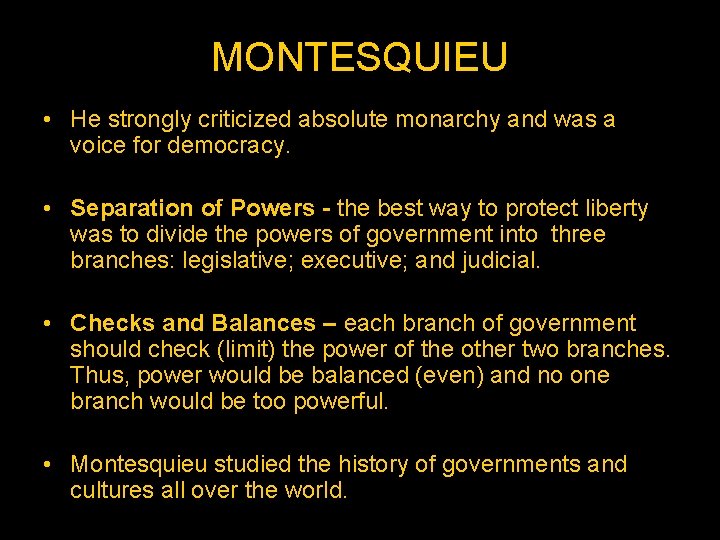 MONTESQUIEU

• He strongly criticized absolute monarchy and was a voice for democracy.

• Separation of Powers - the best way to protect liberty was to divide the powers of government into three branches: legislative; executive; and judicial.

• Checks and Balances – each branch of government should check (limit) the power of the other two branches. Thus, power would be balanced (even) and no one branch would be too powerful.

• Montesquieu studied the history of governments and cultures all over the world.